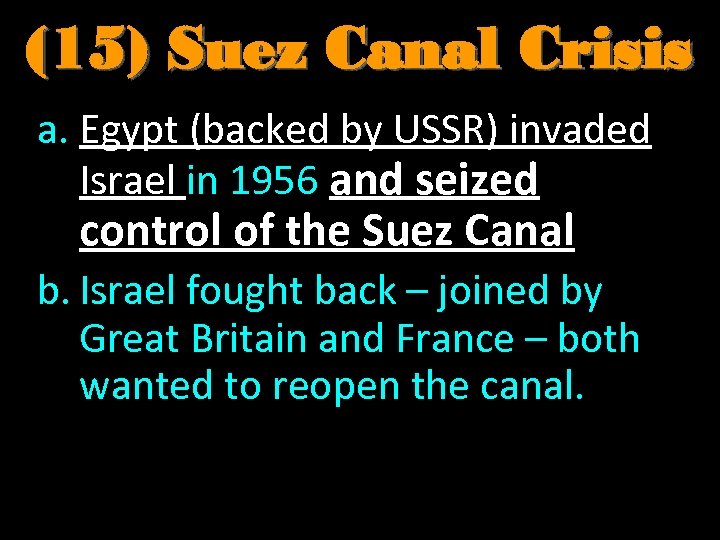 (15) Suez Canal Crisis

a. Egypt (backed by USSR) invaded Israel in 1956 and seized control of the Suez Canal

b. Israel fought back – joined by Great Britain and France – both wanted to reopen the canal.